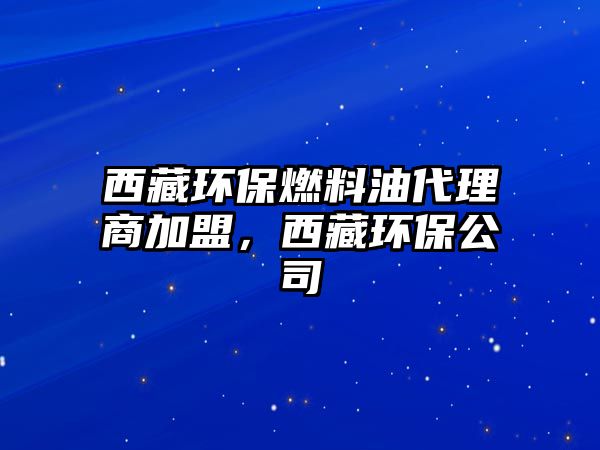 西藏环保燃料油代理商加盟，西藏环保公司